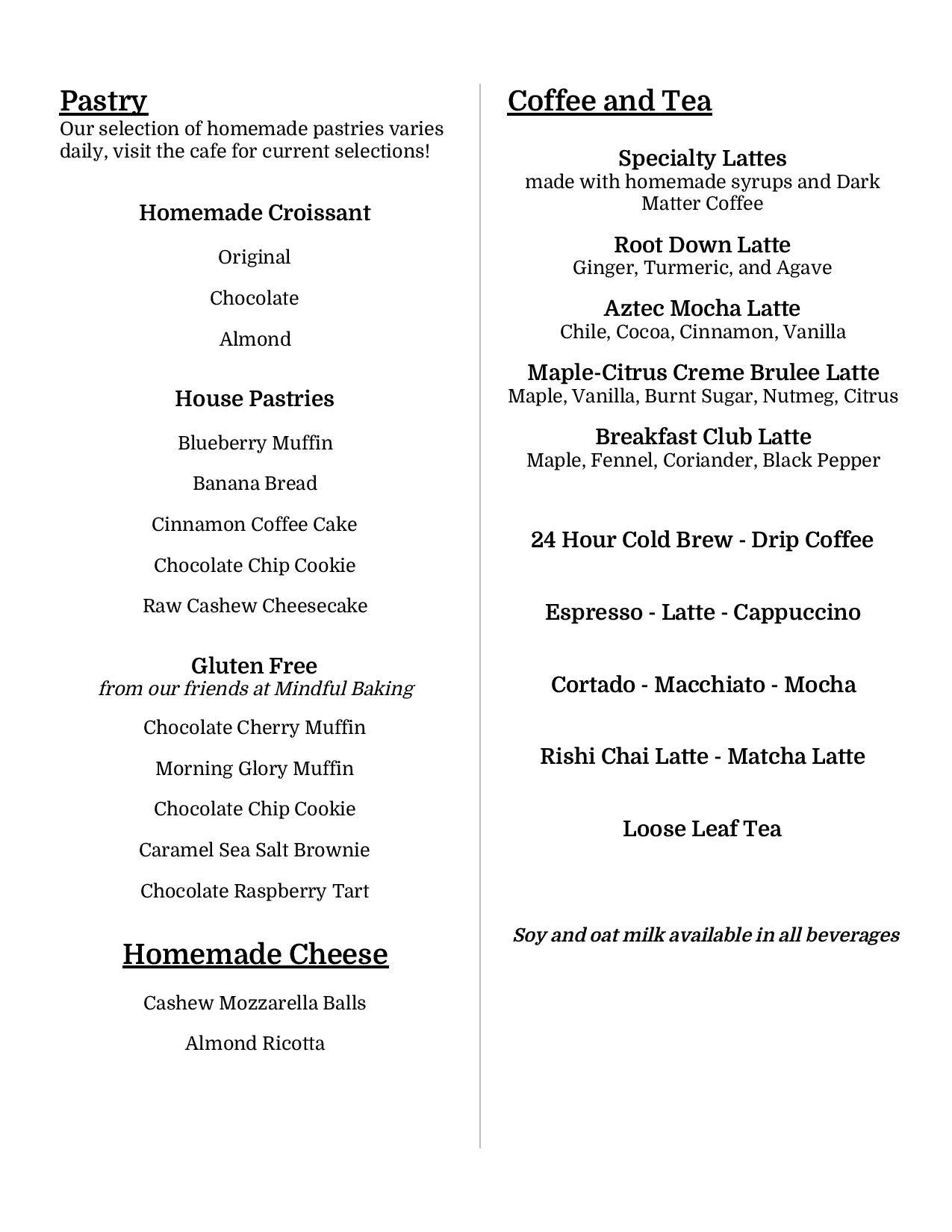 Pastry
Our selection of homemade pastries varies daily, visit the cafe for current selections!

Homemade Croissant

Original

Chocolate

Almond

House Pastries

Blueberry Muffin

Banana Bread

Cinnamon Coffee Cake

Chocolate Chip Cookie

Raw Cashew Cheesecake

Gluten Free
from our friends at Mindful Baking

Chocolate Cherry Muffin

Morning Glory Muffin

Chocolate Chip Cookie

Caramel Sea Salt Brownie

Chocolate Raspberry Tart

Homemade Cheese

Cashew Mozzarella Balls

Almond Ricotta

Coffee and Tea

Specialty Lattes
made with homemade syrups and Dark Matter Coffee

Root Down Latte
Ginger, Turmeric, and Agave

Aztec Mocha Latte
Chile, Cocoa, Cinnamon, Vanilla

Maple-Citrus Creme Brulee Latte
Maple, Vanilla, Burnt Sugar, Nutmeg, Citrus

Breakfast Club Latte
Maple, Fennel, Coriander, Black Pepper

24 Hour Cold Brew - Drip Coffee

Espresso - Latte - Cappuccino

Cortado - Macchiato - Mocha

Rishi Chai Latte - Matcha Latte

Loose Leaf Tea

Soy and oat milk available in all beverages